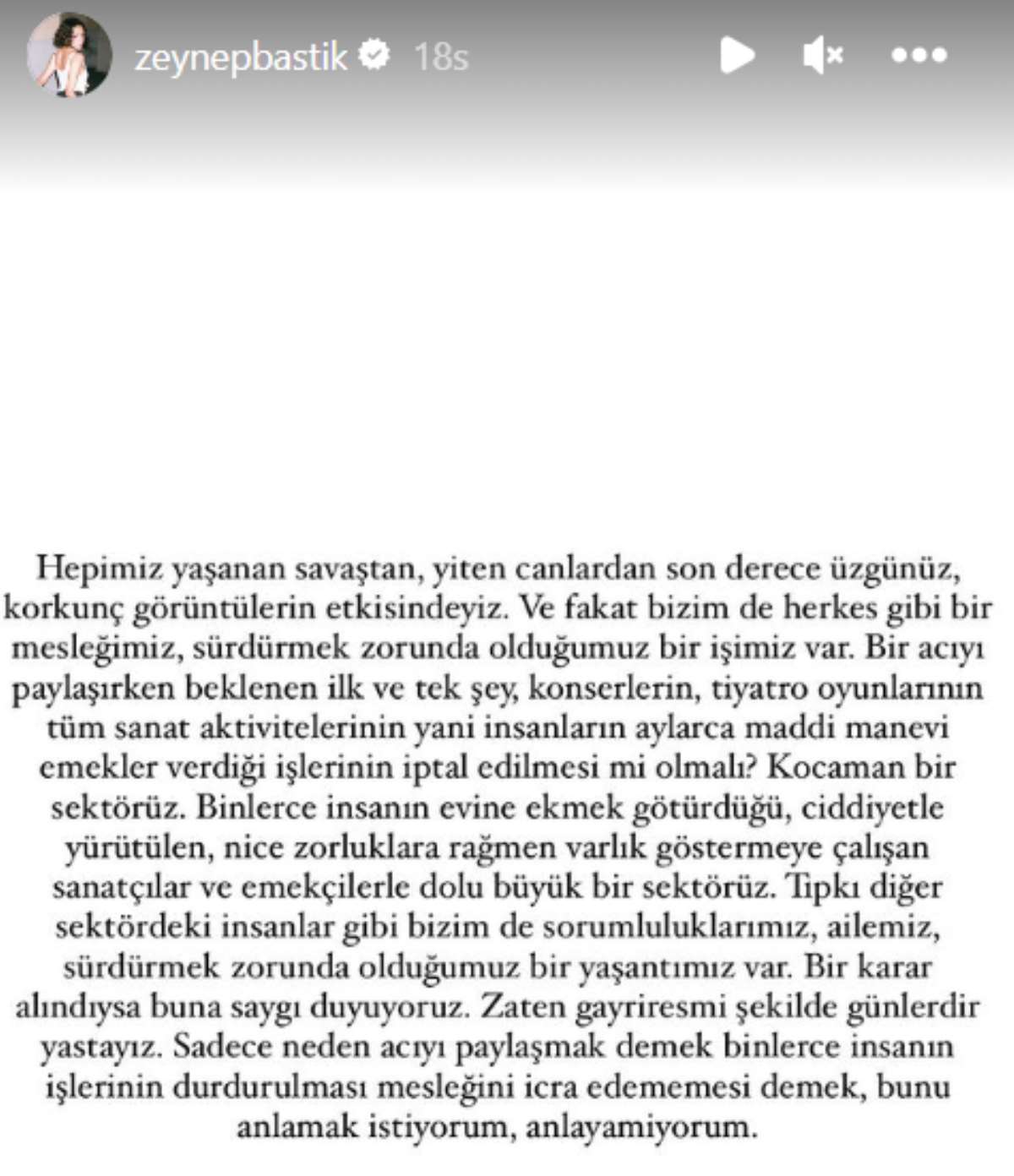 zeynepbastik 18s

Hepimiz yaşanan savaştan, yiten canlardan son derece üzgünüz, korkunç görüntülerin etkisindeyiz. Ve fakat bizim de herkes gibi bir mesleğimiz, sürdürmek zorunda olduğumuz bir işimiz var. Bir acıyı paylaşırken beklenen ilk ve tek şey, konserlerin, tiyatro oyunlarının tüm sanat aktivitelerinin yani insanların aylarca maddi manevi emekler verdiği işlerinin iptal edilmesi mi olmalı? Kocaman bir sektörüz. Binlerce insanın evine ekmek götürdüğü, ciddiyetle yürütülen, nice zorluklara rağmen varlık göstermeye çalışan sanatçılar ve emekçilerle dolu büyük bir sektörüz. Tıpkı diğer sektördeki insanlar gibi bizim de sorumluluklarımız, ailemiz, sürdürmek zorunda olduğumuz bir yaşantımız var. Bir karar alındıysa buna saygı duyuyoruz. Zaten gayriresmi şekilde günlerdir yastayız. Sadece neden acıyı paylaşmak demek binlerce insanın işlerinin durdurulması mesleğini icra edememesi demek, bunu anlamak istiyorum, anlayamıyorum.